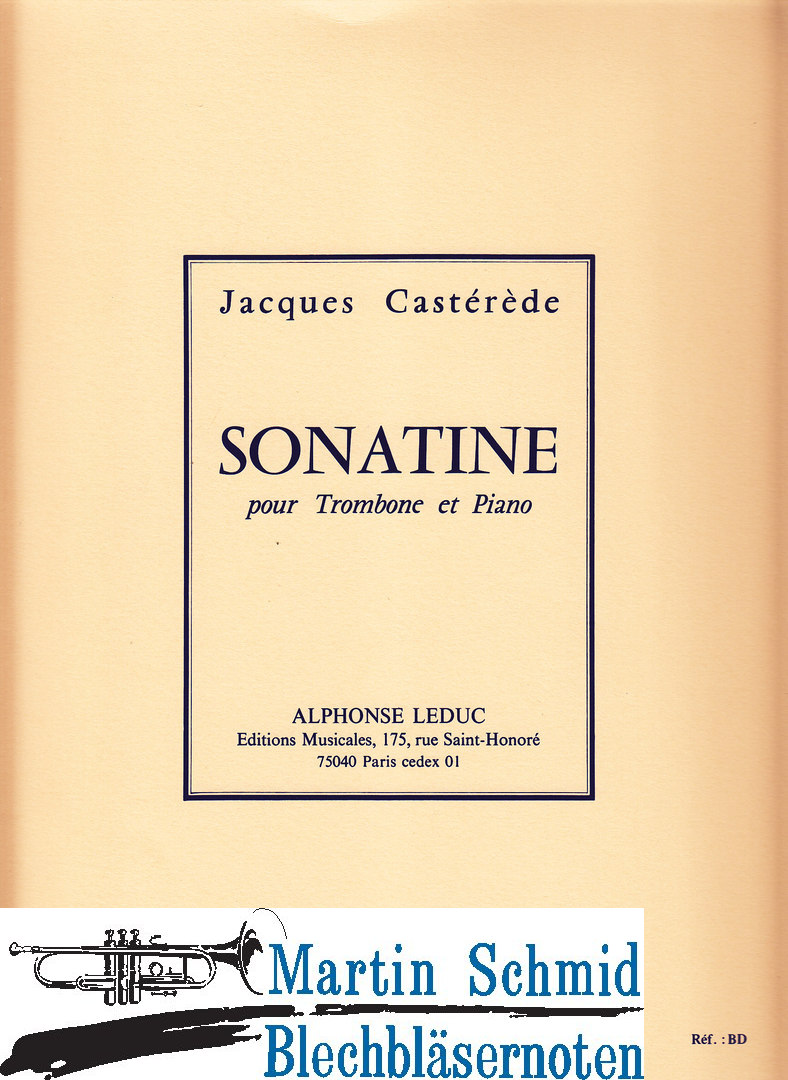 Jacques Castérède

SONATINE

pour Trombone et Piano

ALPHONSE LEDUC
Editions Musicales, 175, rue Saint-Honoré
75040 Paris cedex 01

Martin Schmid
Blechbläsernoten

Réf. : BD